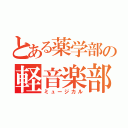 とある薬学部の
軽音楽部
ミュージカル